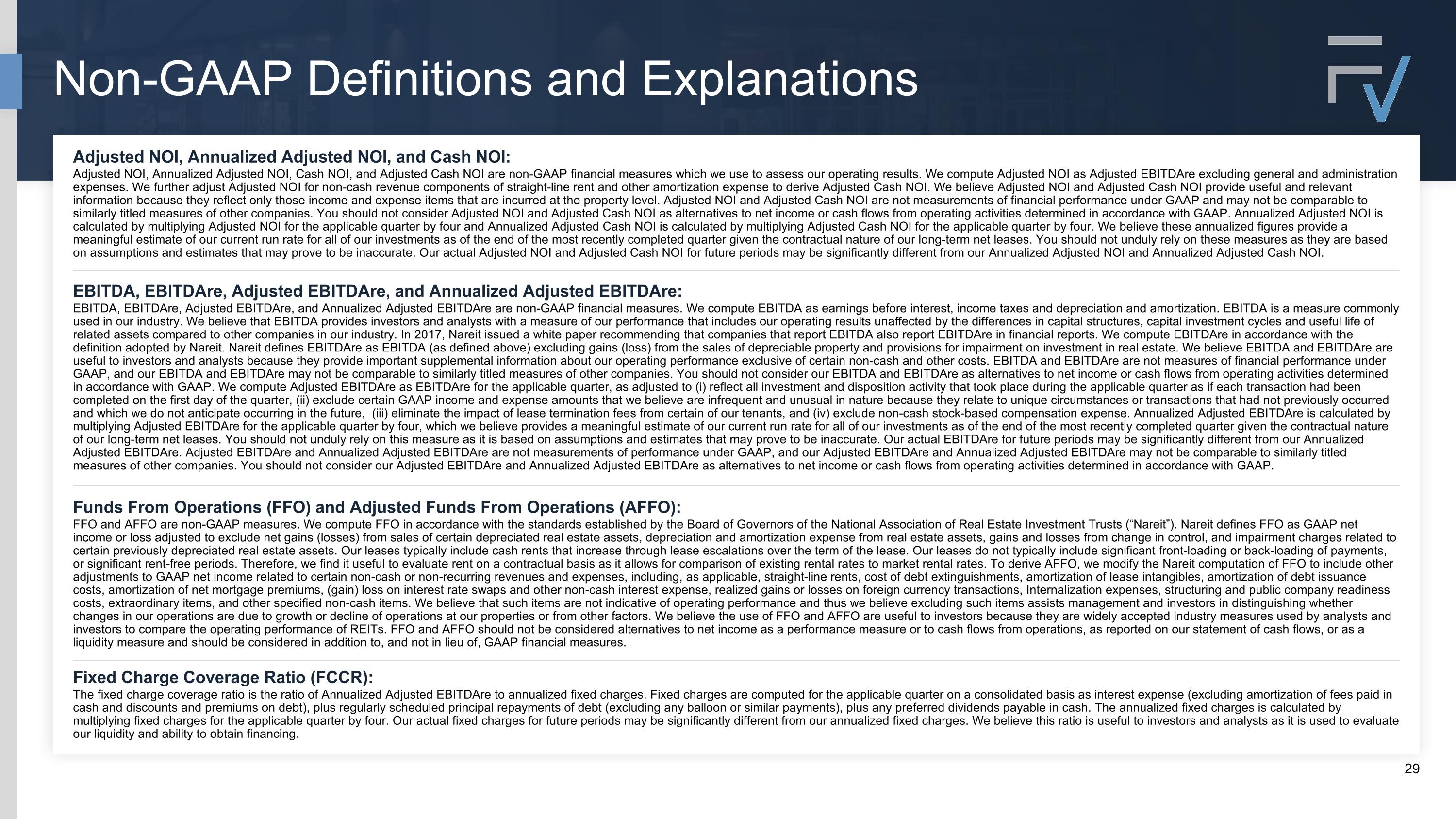 Non-GAAP Definitions and Explanations

Adjusted NOI, Annualized Adjusted NOI, and Cash NOI:
Adjusted NOI, Annualized Adjusted NOI, Cash NOI, and Adjusted Cash NOI are non-GAAP financial measures which we use to assess our operating results. We compute Adjusted NOI as Adjusted EBITDAre excluding general and administration expenses. We further adjust Adjusted NOI for non-cash revenue components of straight-line rent and other amortization expense to derive Adjusted Cash NOI. We believe Adjusted NOI and Adjusted Cash NOI provide useful and relevant information because they reflect only those income and expense items that are incurred at the property level. Adjusted NOI and Adjusted Cash NOI are not measurements of financial performance under GAAP and may not be comparable to similarly titled measures of other companies. You should not consider Adjusted NOI and Adjusted Cash NOI as alternatives to net income or cash flows from operating activities determined in accordance with GAAP. Annualized Adjusted NOI is calculated by multiplying Adjusted NOI for the applicable quarter by four and Annualized Adjusted Cash NOI is calculated by multiplying Adjusted Cash NOI for the applicable quarter by four. We believe these annualized figures provide a meaningful estimate of our current run rate for all of our investments as of the end of the most recently completed quarter given the contractual nature of our long-term net leases. You should not unduly rely on these measures as they are based on assumptions and estimates that may prove to be inaccurate. Our actual Adjusted NOI and Adjusted Cash NOI for future periods may be significantly different from our Annualized Adjusted NOI and Annualized Adjusted Cash NOI.

EBITDA, EBITDAre, Adjusted EBITDAre, and Annualized Adjusted EBITDAre:
EBITDA, EBITDAre, Adjusted EBITDAre, and Annualized Adjusted EBITDAre are non-GAAP financial measures. We compute EBITDA as earnings before interest, income taxes and depreciation and amortization. EBITDA is a measure commonly used in our industry. We believe that EBITDA provides investors and analysts with a measure of our performance that includes our operating results unaffected by the differences in capital structures, capital investment cycles and useful life of related assets compared to other companies in our industry. In 2017, Nareit issued a white paper recommending that companies that report EBITDA also report EBITDAre in financial reports. We compute EBITDAre in accordance with the definition adopted by Nareit. Nareit defines EBITDAre as EBITDA (as defined above) excluding gains (loss) from the sales of depreciable property and provisions for impairment on investment in real estate. We believe EBITDA and EBITDAre are useful to investors and analysts because they provide important supplemental information about our operating performance exclusive of certain non-cash and other costs. EBITDA and EBITDAre are not measures of financial performance under GAAP, and our EBITDA and EBITDAre may not be comparable to similarly titled measures of other companies. You should not consider our EBITDA and EBITDAre as alternatives to net income or cash flows from operating activities determined in accordance with GAAP. We compute Adjusted EBITDAre as EBITDAre for the applicable quarter, as adjusted to (i) reflect all investment and disposition activity that took place during the applicable quarter as if each transaction had been completed on the first day of the quarter, (ii) exclude certain GAAP income and expense amounts that we believe are infrequent and unusual in nature because they relate to unique circumstances or transactions that had not previously occurred and which we do not anticipate occurring in the future, (iii) eliminate the impact of lease termination fees from certain of our tenants, and (iv) exclude non-cash stock-based compensation expense. Annualized Adjusted EBITDAre is calculated by multiplying Adjusted EBITDAre for the applicable quarter by four, which we believe provides a meaningful estimate of our current run rate for all of our investments as of the end of the most recently completed quarter given the contractual nature of our long-term net leases. You should not unduly rely on this measure as it is based on assumptions and estimates that may prove to be inaccurate. Our actual EBITDAre for future periods may be significantly different from our Annualized Adjusted EBITDAre. Adjusted EBITDAre and Annualized Adjusted EBITDAre are not measurements of performance under GAAP, and our Adjusted EBITDAre and Annualized Adjusted EBITDAre may not be comparable to similarly titled measures of other companies. You should not consider our Adjusted EBITDAre and Annualized Adjusted EBITDAre as alternatives to net income or cash flows from operating activities determined in accordance with GAAP.

Funds From Operations (FFO) and Adjusted Funds From Operations (AFFO):
FFO and AFFO are non-GAAP measures. We compute FFO in accordance with the standards established by the Board of Governors of the National Association of Real Estate Investment Trusts (“Nareit”). Nareit defines FFO as GAAP net income or loss adjusted to exclude net gains (losses) from sales of certain depreciated real estate assets, depreciation and amortization expense from real estate assets, gains and losses from change in control, and impairment charges related to certain previously depreciated real estate assets. Our leases typically include cash rents that increase through lease escalations over the term of the lease. Our leases do not typically include significant front-loading or back-loading of payments, or significant rent-free periods. Therefore, we find it useful to evaluate rent on a contractual basis as it allows for comparison of existing rental rates to market rental rates. To derive AFFO, we modify the Nareit computation of FFO to include other adjustments to GAAP net income related to certain non-cash or non-recurring revenues and expenses, including, as applicable, straight-line rents, cost of debt extinguishments, amortization of lease intangibles, amortization of debt issuance costs, amortization of net mortgage premiums, (gain) loss on interest rate swaps and other non-cash interest expense, realized gains or losses on foreign currency transactions, Internalization expenses, structuring and public company readiness costs, extraordinary items, and other specified non-cash items. We believe that such items are not indicative of operating performance and thus we believe excluding such items assists management and investors in distinguishing whether changes in our operations are due to growth or decline of operations at our properties or from other factors. We believe the use of FFO and AFFO are useful to investors because they are widely accepted industry measures used by analysts and investors to compare the operating performance of REITs. FFO and AFFO should not be considered alternatives to net income as a performance measure or to cash flows from operations, as reported on our statement of cash flows, or as a liquidity measure and should be considered in addition to, and not in lieu of, GAAP financial measures.

Fixed Charge Coverage Ratio (FCCR):
The fixed charge coverage ratio is the ratio of Annualized Adjusted EBITDAre to annualized fixed charges. Fixed charges are computed for the applicable quarter on a consolidated basis as interest expense (excluding amortization of fees paid in cash and discounts and premiums on debt), plus regularly scheduled principal repayments of debt (excluding any balloon or similar payments), plus any preferred dividends payable in cash. The annualized fixed charges is calculated by multiplying fixed charges for the applicable quarter by four. Our actual fixed charges for future periods may be significantly different from our annualized fixed charges. We believe this ratio is useful to investors and analysts as it is used to evaluate our liquidity and ability to obtain financing.

29